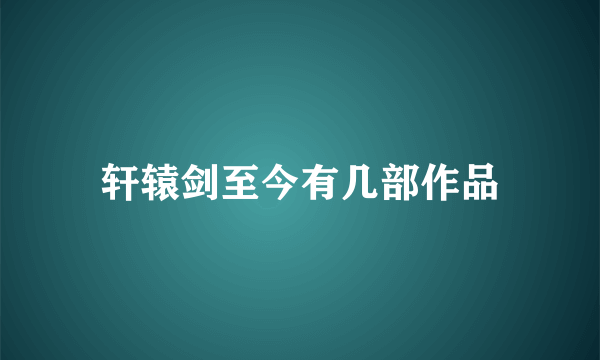 轩辕剑至今有几部作品